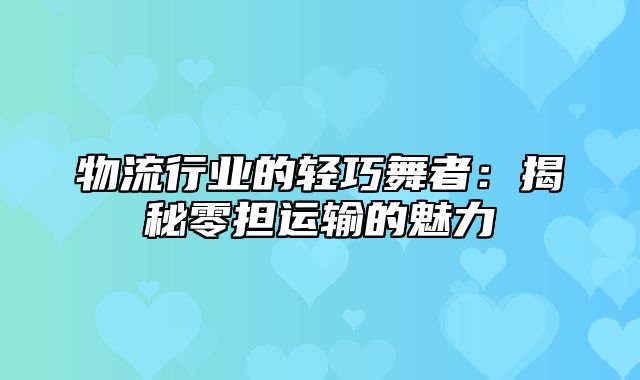 物流行业的轻巧舞者：揭秘零担运输的魅力